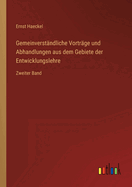 Ernst Haeckel

Gemeinverständliche Vorträge und Abhandlungen aus dem Gebiete der Entwicklungslehre

Zweiter Band

outlook